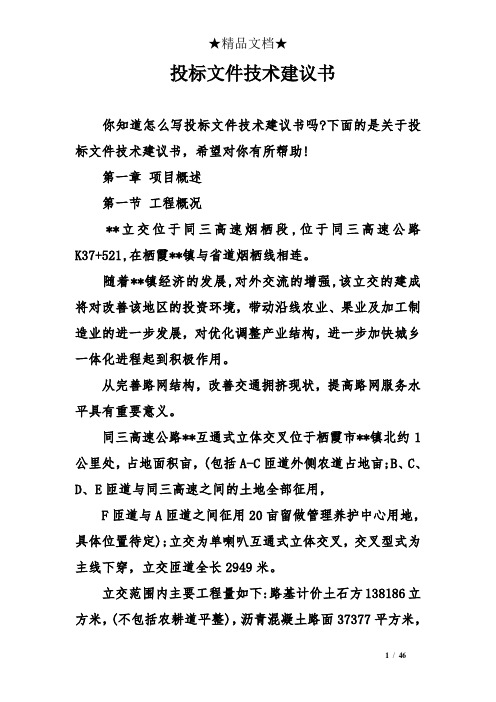 ★精品文档★

投标文件技术建议书

你知道怎么写投标文件技术建议书吗?下面的是关于投标文件技术建议书，希望对你有所帮助!

第一章 项目概述

第一节 工程概况

**立交位于同三高速烟栖段，位于同三高速公路K37+521,在栖霞**镇与省道烟栖线相连。

随着**镇经济的发展，对外交流的增强，该立交的建成将对改善该地区的投资环境，带动沿线农业、果业及加工制造业的进一步发展，对优化调整产业结构，进一步加快城乡一体化进程起到积极作用。

从完善路网结构，改善交通拥挤现状，提高路网服务水平具有重要意义。

同三高速公路**互通式立体交叉位于栖霞市**镇北约1公里处，占地面积亩，(包括A-C匝道外侧农道占地亩;B、C、D、E匝道与同三高速之间的土地全部征用，

F匝道与A匝道之间征用20亩留做管理养护中心用地，具体位置待定);立交为单喇叭互通式立体交叉，交叉型式为主线下穿，立交匝道全长2949米。

立交范围内主要工程量如下:路基计价土石方138186立方米，(不包括农耕道平整)，沥青混凝土路面37377平方米，

1 / 46